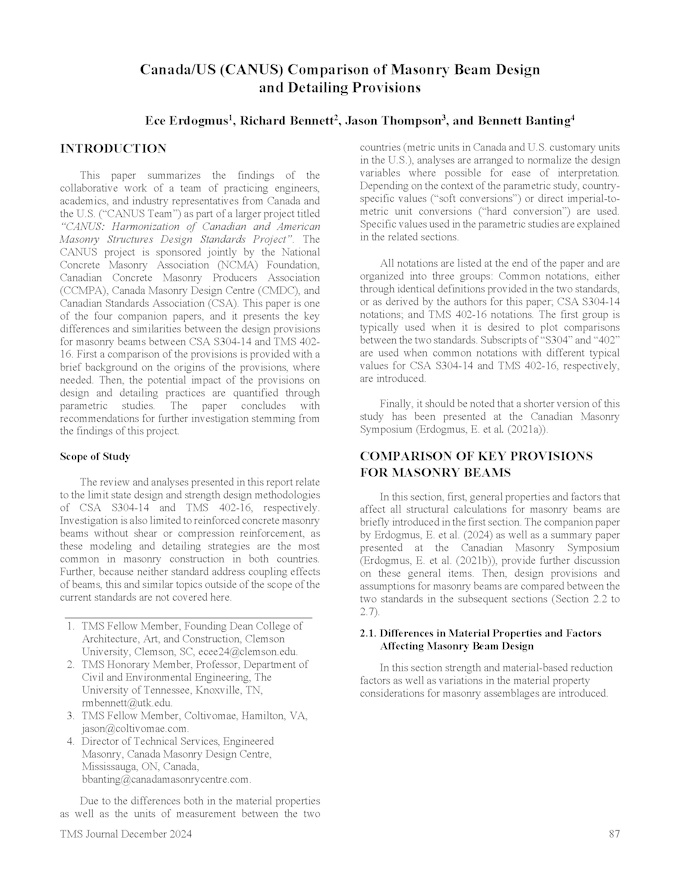 Canada/US (CANUS) Comparison of Masonry Beam Design and Detailing Provisions

Ece Erdogmus$^1$, Richard Bennett$^2$, Jason Thompson$^3$, and Bennett Banting$^4$

INTRODUCTION

This paper summarizes the findings of the collaborative work of a team of practicing engineers, academics, and industry representatives from Canada and the U.S. ("CANUS Team") as part of a larger project titled "CANUS: Harmonization of Canadian and American Masonry Structures Design Standards Project". The CANUS project is sponsored jointly by the National Concrete Masonry Association (NCMA) Foundation, Canadian Concrete Masonry Producers Association (CCMPA), Canada Masonry Design Centre (CMDC), and Canadian Standards Association (CSA). This paper is one of the four companion papers, and it presents the key differences and similarities between the design provisions for masonry beams between CSA S304-14 and TMS 402-16. First a comparison of the provisions is provided with a brief background on the origins of the provisions, where needed. Then, the potential impact of the provisions on design and detailing practices are quantified through parametric studies. The paper concludes with recommendations for further investigation stemming from the findings of this project.

Scope of Study

The review and analyses presented in this report relate to the limit state design and strength design methodologies of CSA S304-14 and TMS 402-16, respectively. Investigation is also limited to reinforced concrete masonry beams without shear or compression reinforcement, as these modeling and detailing strategies are the most common in masonry construction in both countries. Further, because neither standard address coupling effects of beams, this and similar topics outside of the scope of the current standards are not covered here.

1. TMS Fellow Member, Founding Dean College of Architecture, Art, and Construction, Clemson University, Clemson, SC, ecee24@clemson.edu.
2. TMS Honorary Member, Professor, Department of Civil and Environmental Engineering, The University of Tennessee, Knoxville, TN, rmbennett@utk.edu.
3. TMS Fellow Member, Coltivomae, Hamilton, VA, jason@coltivomae.com.
4. Director of Technical Services, Engineered Masonry, Canada Masonry Design Centre, Mississauga, ON, Canada, bbanting@canadamasonrycentre.com.

Due to the differences both in the material properties as well as the units of measurement between the two countries (metric units in Canada and U.S. customary units in the U.S.), analyses are arranged to normalize the design variables where possible for ease of interpretation. Depending on the context of the parametric study, country-specific values ("soft conversions") or direct imperial-to-metric unit conversions ("hard conversion") are used. Specific values used in the parametric studies are explained in the related sections.

All notations are listed at the end of the paper and are organized into three groups: Common notations, either through identical definitions provided in the two standards, or as derived by the authors for this paper; CSA S304-14 notations; and TMS 402-16 notations. The first group is typically used when it is desired to plot comparisons between the two standards. Subscripts of "S304" and "402" are used when common notations with different typical values for CSA S304-14 and TMS 402-16, respectively, are introduced.

Finally, it should be noted that a shorter version of this study has been presented at the Canadian Masonry Symposium (Erdogmus, E. et al. (2021a)).

COMPARISON OF KEY PROVISIONS FOR MASONRY BEAMS

In this section, first, general properties and factors that affect all structural calculations for masonry beams are briefly introduced in the first section. The companion paper by Erdogmus, E. et al. (2024) as well as a summary paper presented at the Canadian Masonry Symposium (Erdogmus, E. et al. (2021b)), provide further discussion on these general items. Then, design provisions and assumptions for masonry beams are compared between the two standards in the subsequent sections (Section 2.2 to 2.7).

2.1. Differences in Material Properties and Factors Affecting Masonry Beam Design

In this section strength and material-based reduction factors as well as variations in the material property considerations for masonry assemblages are introduced.

TMS Journal December 2024

87